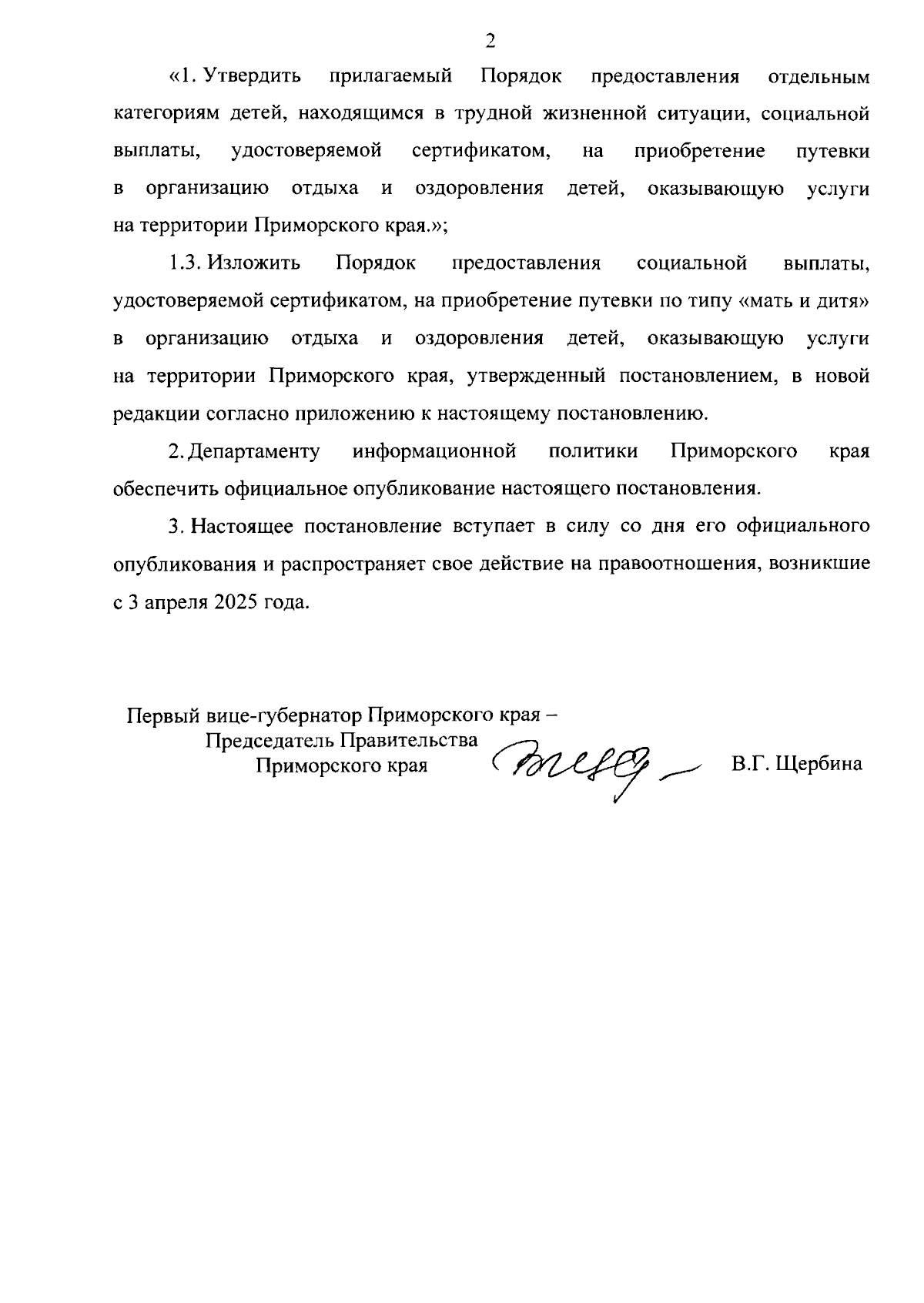 2

«1. Утвердить прилагаемый Порядок предоставления отдельным категориям детей, находящимся в трудной жизненной ситуации, социальной выплаты, удостоверяемой сертификатом, на приобретение путевки в организацию отдыха и оздоровления детей, оказывающую услуги на территории Приморского края.»;

1.3. Изложить Порядок предоставления социальной выплаты, удостоверяемой сертификатом, на приобретение путевки по типу «мать и дитя» в организацию отдыха и оздоровления детей, оказывающую услуги на территории Приморского края, утвержденный постановлением, в новой редакции согласно приложению к настоящему постановлению.

2. Департаменту информационной политики Приморского края обеспечить официальное опубликование настоящего постановления.

3. Настоящее постановление вступает в силу со дня его официального опубликования и распространяет свое действие на правоотношения, возникшие с 3 апреля 2025 года.

Первый вице-губернатор Приморского края –
Председатель Правительства
Приморского края

В.Г. Щербина